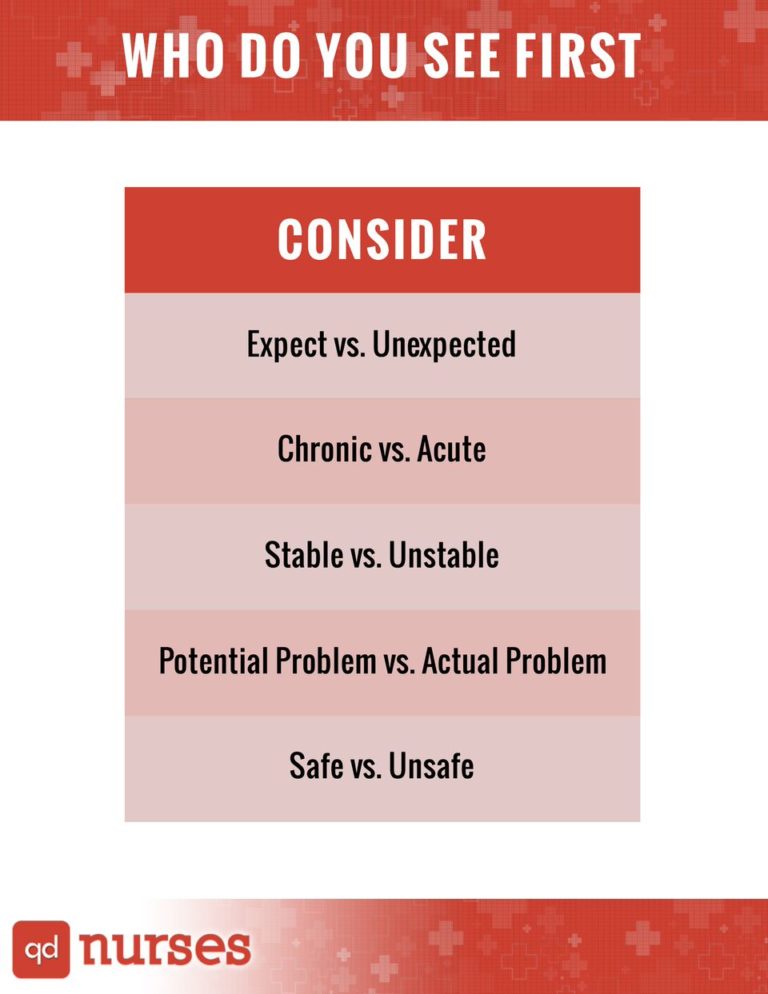 WHO DO YOU SEE FIRST

| CONSIDER |
|---|
| Expect vs. Unexpected |
| Chronic vs. Acute |
| Stable vs. Unstable |
| Potential Problem vs. Actual Problem |
| Safe vs. Unsafe |

qd nurses